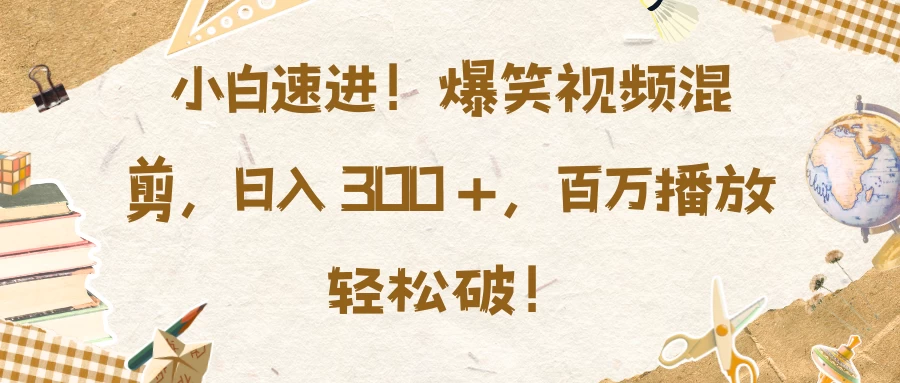 小白速进！爆笑视频混剪，日入 300＋，百万播放轻松破！